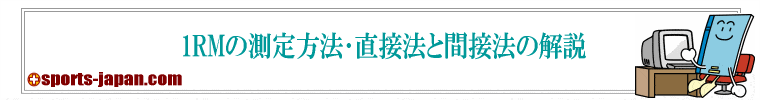 1RMの測定方法･直接法と間接法の解説

sports-japan.com